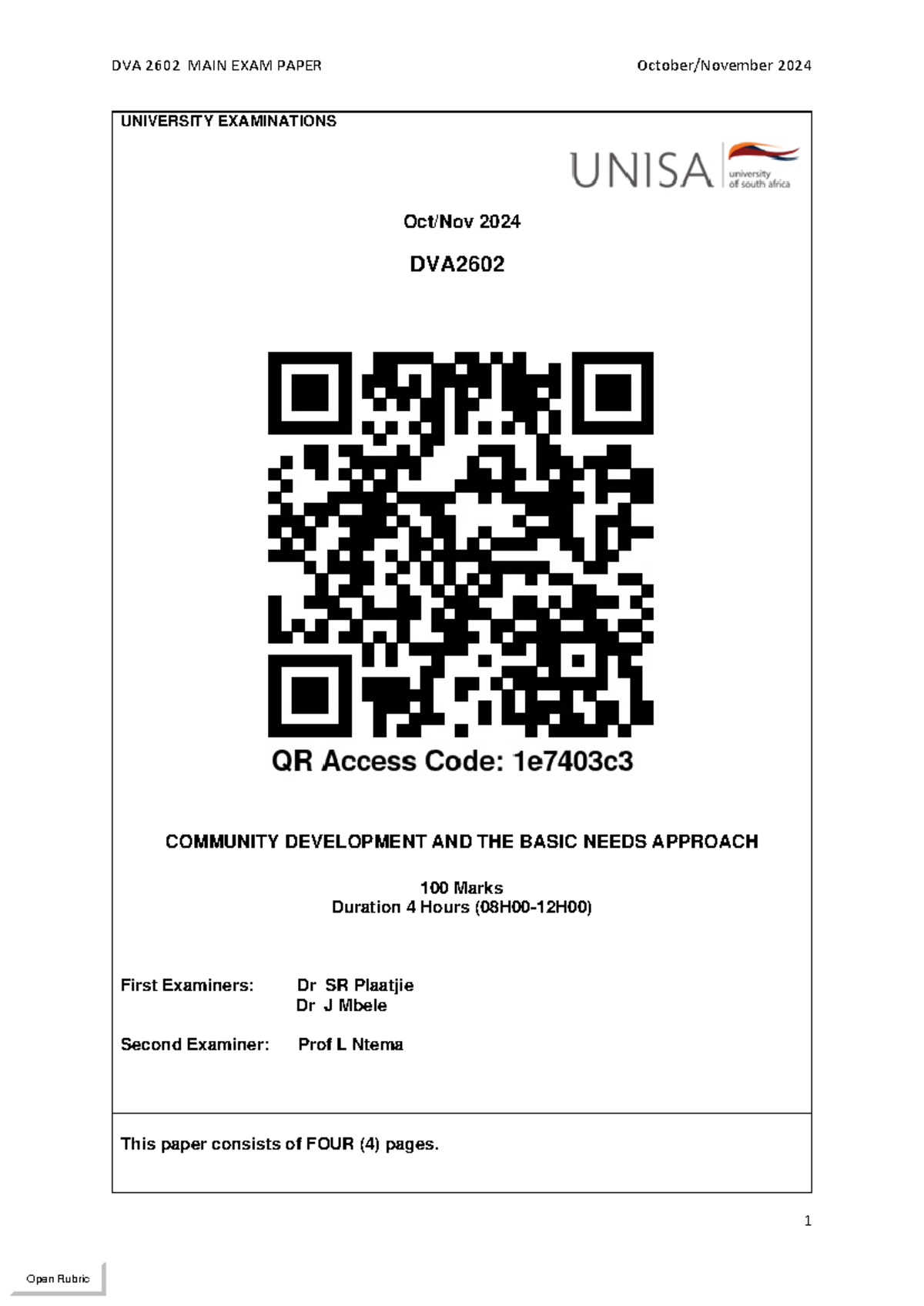 DVA 2602 MAIN EXAM PAPER October/November 2024

UNIVERSITY EXAMINATIONS

UNISA university of south africa

Oct/Nov 2024

DVA2602

QR Access Code: 1e7403c3

COMMUNITY DEVELOPMENT AND THE BASIC NEEDS APPROACH

100 Marks
Duration 4 Hours (08H00-12H00)

First Examiners: Dr SR Plaatjie
Dr J Mbele

Second Examiner: Prof L Ntema

This paper consists of FOUR (4) pages.

1

Open Rubric